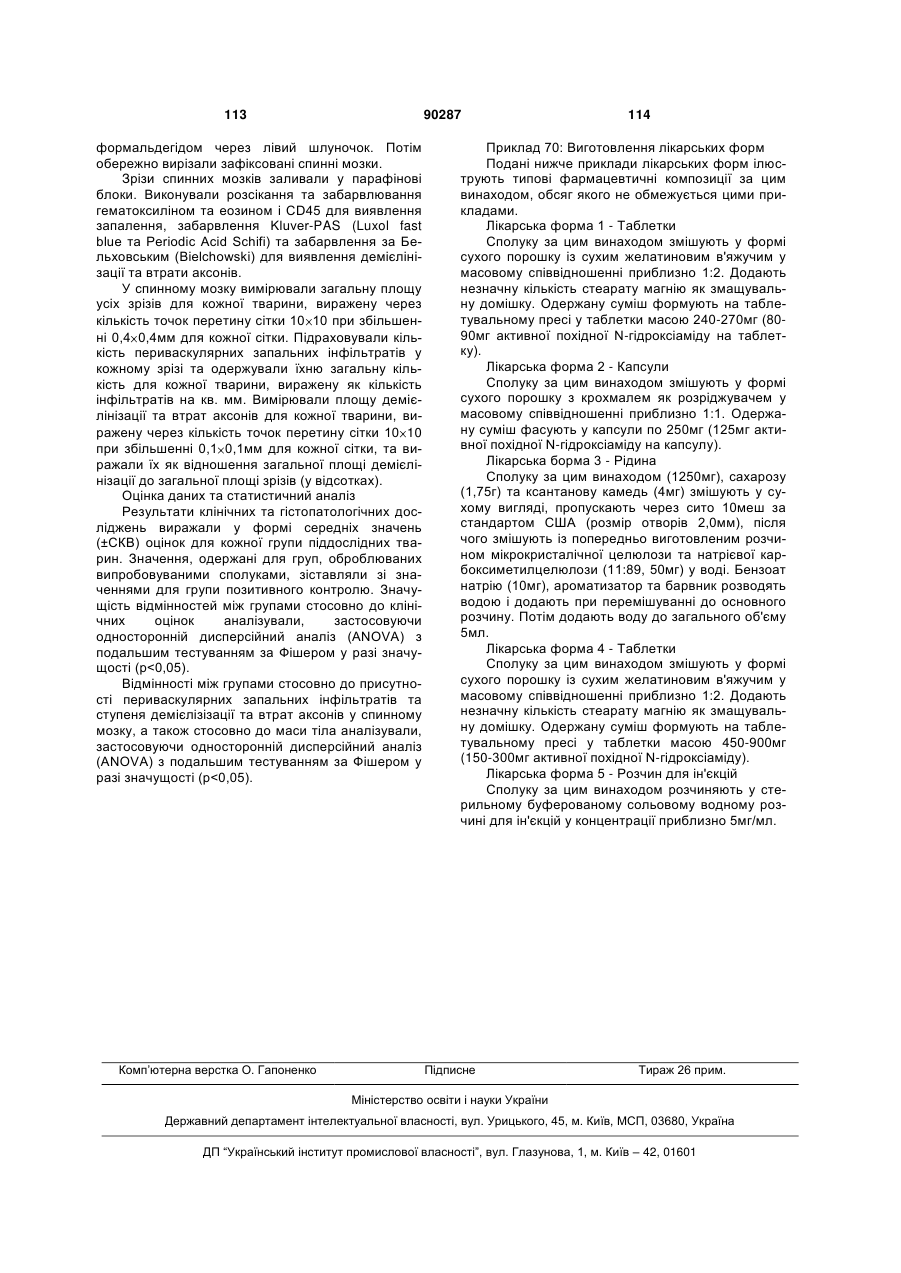 113 90287 114

формальдегідом через лівий шлуночок. Потім обережно вирізали зафіксовані спинні мозки.

Зрізи спинних мозків заливали у парафінові блоки. Виконували розсікання та забарвлювання гематоксиліном та еозином і CD45 для виявлення запалення, забарвлення Kluver-PAS (Luxol fast blue та Periodic Acid Schifi) та забарвлення за Бельховським (Bielchowski) для виявлення демієлінізації та втрати аксонів.

У спинному мозку вимірювали загальну площу усіх зрізів для кожної тварини, виражену через кількість точок перетину сітки 10×10 при збільшенні 0,4×0,4мм для кожної сітки. Підраховували кількість периваскулярних запальних інфільтратів у кожному зрізі та одержували їхню загальну кількість для кожної тварини, виражену як кількість інфільтратів на кв. мм. Вимірювали площу демієлінізації та втрат аксонів для кожної тварини, виражену через кількість точок перетину сітки 10×10 при збільшенні 0,1×0,1мм для кожної сітки, та виражали їх як відношення загальної площі демієлінізації до загальної площі зрізів (у відсотках).

Оцінка даних та статистичний аналіз

Результати клінічних та гістопатологічних досліджень виражали у формі середніх значень (±СКВ) оцінок для кожної групи піддослідних тварин. Значення, одержані для груп, оброблюваних випробовуваними сполуками, зіставляли зі значеннями для групи позитивного контролю. Значущість відмінностей між групами стосовно до клінічних оцінок аналізували, застосовуючи односторонній дисперсійний аналіз (ANOVA) з подальшим тестуванням за Фішером у разі значущості (p<0,05).

Відмінності між групами стосовно до присутності периваскулярних запальних інфільтратів та ступеня демієлізізації та втрат аксонів у спинному мозку, а також стосовно до маси тіла аналізували, застосовуючи односторонній дисперсійний аналіз (ANOVA) з подальшим тестуванням за Фішером у разі значущості (p<0,05).

Приклад 70: Виготовлення лікарських форм

Подані нижче приклади лікарських форм ілюструють типові фармацевтичні композиції за цим винаходом, обсяг якого не обмежується цими прикладами.

Лікарська форма 1 - Таблетки

Сполуку за цим винаходом змішують у формі сухого порошку із сухим желатиновим в'яжучим у масовому співвідношенні приблизно 1:2. Додають незначну кількість стеарату магнію як змащувальну домішку. Одержану суміш формують на таблетувальному пресі у таблетки масою 240-270мг (80-90мг активної похідної N-гідроксіаміду на таблетку).

Лікарська форма 2 - Капсули

Сполуку за цим винаходом змішують у формі сухого порошку з крохмалем як розріджувачем у масовому співвідношенні приблизно 1:1. Одержану суміш фасують у капсули по 250мг (125мг активної похідної N-гідроксіаміду на капсулу).

Лікарська борма 3 - Рідина

Сполуку за цим винаходом (1250мг), сахарозу (1,75г) та ксантанову камедь (4мг) змішують у сухому вигляді, пропускають через сито 10меш за стандартом США (розмір отворів 2,0мм), після чого змішують із попередньо виготовленим розчином мікрокристалічної целюлози та натрієвої карбоксиметилцелюлози (11:89, 50мг) у воді. Бензоат натрію (10мг), ароматизатор та барвник розводять водою і додають при перемішуванні до основного розчину. Потім додають воду до загального об'єму 5мл.

Лікарська форма 4 - Таблетки

Сполуку за цим винаходом змішують у формі сухого порошку із сухим желатиновим в'яжучим у масовому співвідношенні приблизно 1:2. Додають незначну кількість стеарату магнію як змащувальну домішку. Одержану суміш формують на таблетувальному пресі у таблетки масою 450-900мг (150-300мг активної похідної N-гідроксіаміду).

Лікарська форма 5 - Розчин для ін'єкцій

Сполуку за цим винаходом розчиняють у стерильному буферованому сольовому водному розчині для ін'єкцій у концентрації приблизно 5мг/мл.

Комп'ютерна верстка О. Гапоненко Підписне Тираж 26 прим.

Міністерство освіти і науки України

Державний департамент інтелектуальної власності, вул. Урицького, 45, м. Київ, МСП, 03680, Україна

ДП "Український інститут промислової власності", вул. Глазунова, 1, м. Київ – 42, 01601